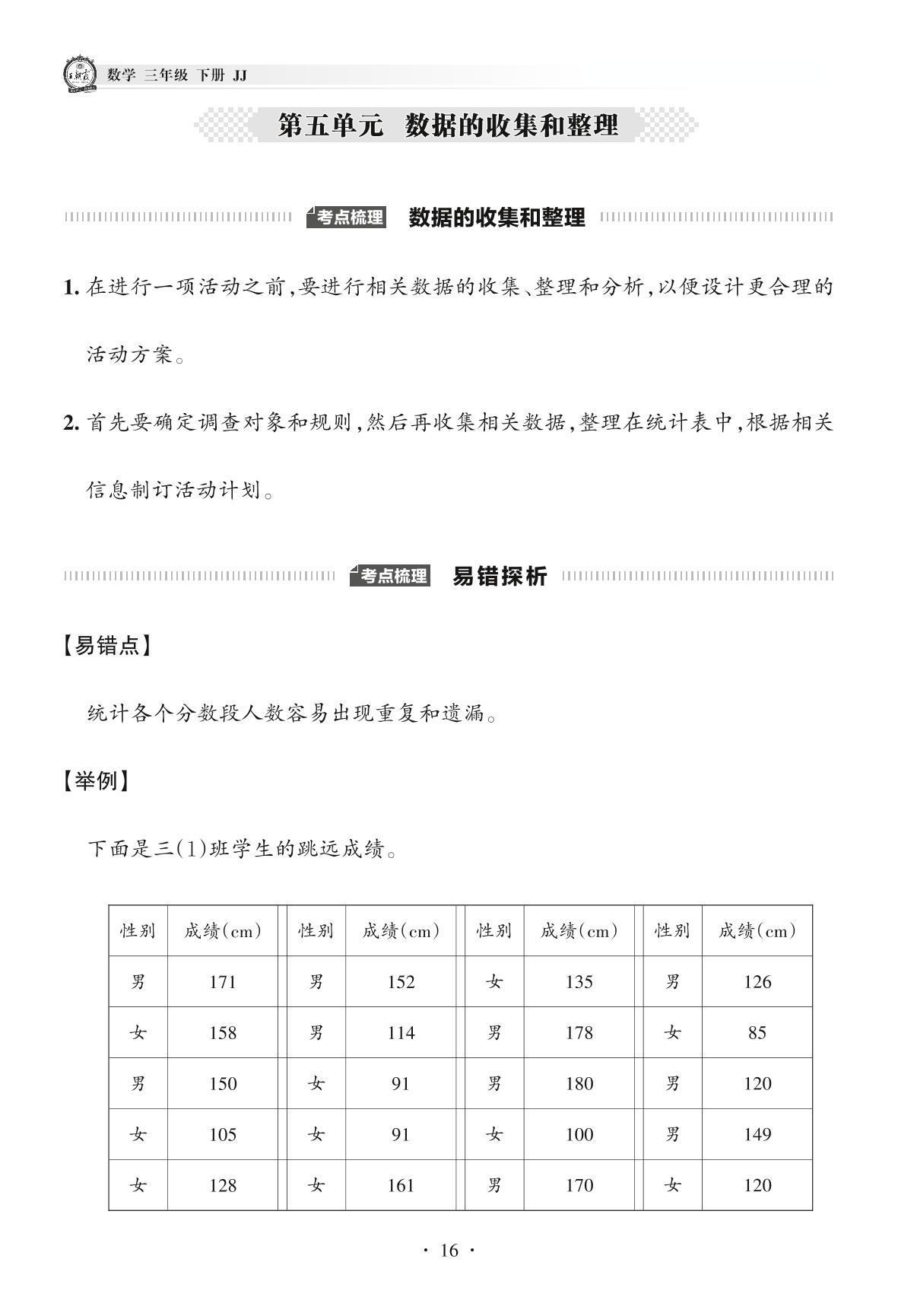 数学 三年级 下册 JJ

第五单元 数据的收集和整理

考点梳理 数据的收集和整理

1. 在进行一项活动之前,要进行相关数据的收集、整理和分析,以便设计更合理的活动方案。

2. 首先要确定调查对象和规则,然后再收集相关数据,整理在统计表中,根据相关信息制订活动计划。

考点梳理 易错探析

【易错点】

统计各个分数段人数容易出现重复和遗漏。

【举例】

下面是三(1)班学生的跳远成绩。

| 性别 | 成绩(cm) | 性别 | 成绩(cm) | 性别 | 成绩(cm) | 性别 | 成绩(cm) |
|---|---|---|---|---|---|---|---|
| 男 | 171 | 男 | 152 | 女 | 135 | 男 | 126 |
| 女 | 158 | 男 | 114 | 男 | 178 | 女 | 85 |
| 男 | 150 | 女 | 91 | 男 | 180 | 男 | 120 |
| 女 | 105 | 女 | 91 | 女 | 100 | 男 | 149 |
| 女 | 128 | 女 | 161 | 男 | 170 | 女 | 120 |

· 16 ·